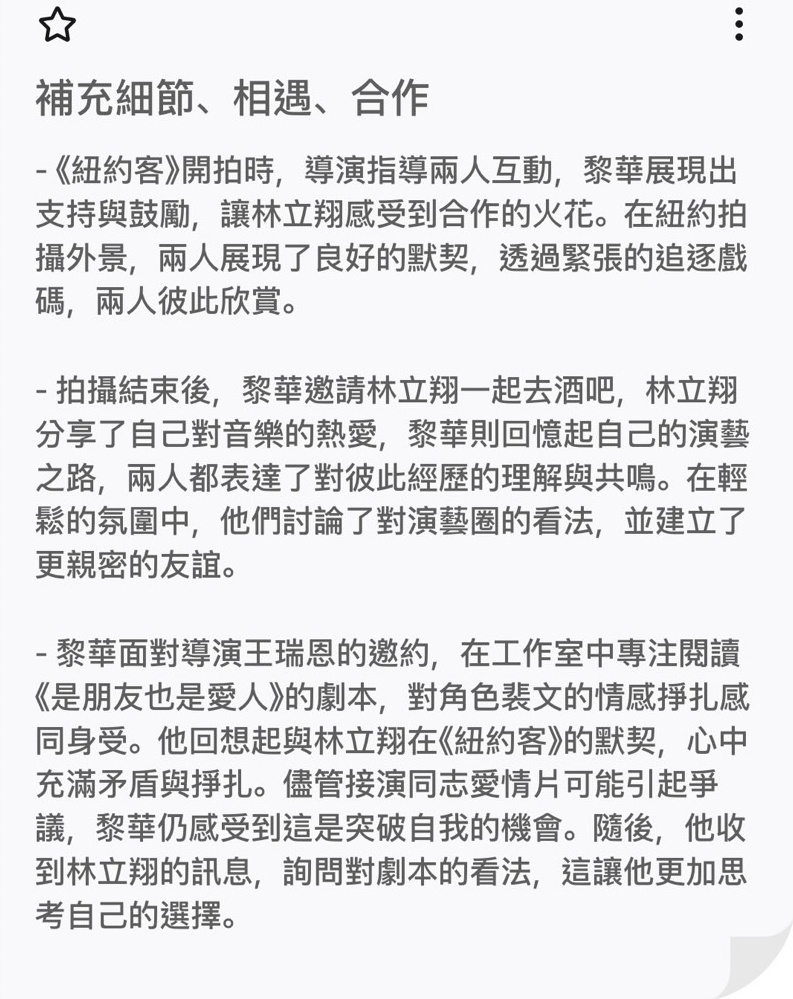 補充細節、相遇、合作

-《紐約客》開拍時，導演指導兩人互動，黎華展現出支持與鼓勵，讓林立翔感受到合作的火花。在紐約拍攝外景，兩人展現了良好的默契，透過緊張的追逐戲碼，兩人彼此欣賞。

- 拍攝結束後，黎華邀請林立翔一起去酒吧，林立翔分享了自己對音樂的熱愛，黎華則回憶起自己的演藝之路，兩人都表達了對彼此經歷的理解與共鳴。在輕鬆的氛圍中，他們討論了對演藝圈的看法，並建立了更親密的友誼。

- 黎華面對導演王瑞恩的邀約，在工作室中專注閱讀《是朋友也是愛人》的劇本，對角色裴文的情感掙扎感同身受。他回想起與林立翔在《紐約客》的默契，心中充滿矛盾與掙扎。儘管接演同志愛情片可能引起爭議，黎華仍感受到這是突破自我的機會。隨後，他收到林立翔的訊息，詢問對劇本的看法，這讓他更加思考自己的選擇。